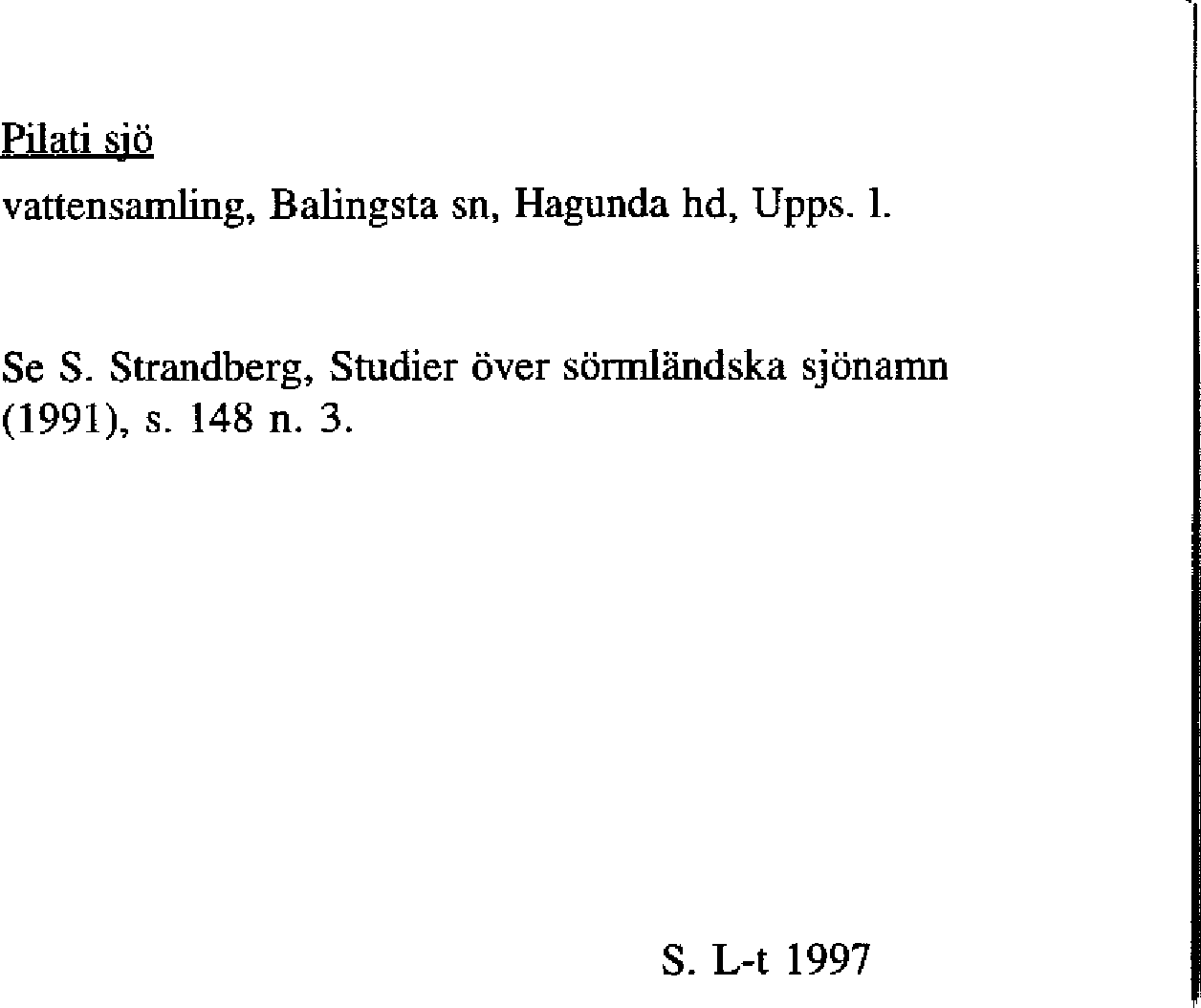 Pilati sjö

vattensamling, Balingsta sn, Hagunda hd, Upps. l.

Se S. Strandberg, Studier över sörmländska sjönamn (1991), s. 148 n. 3.

S. L-t 1997